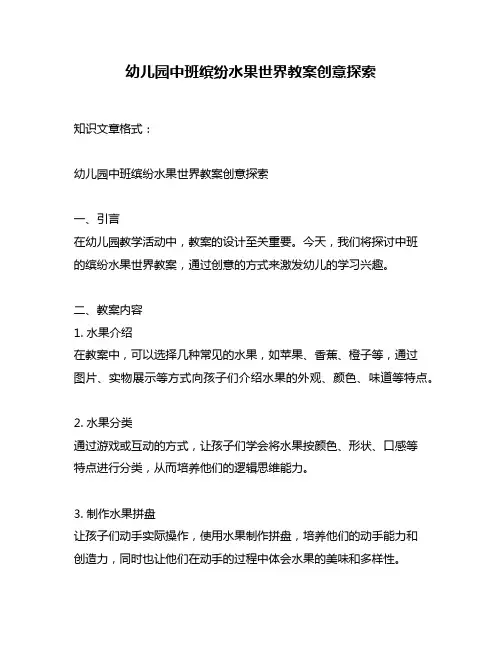 幼儿园中班缤纷水果世界教案创意探索

知识文章格式：

幼儿园中班缤纷水果世界教案创意探索

一、引言
在幼儿园教学活动中，教案的设计至关重要。今天，我们将探讨中班的缤纷水果世界教案，通过创意的方式来激发幼儿的学习兴趣。

二、教案内容
1. 水果介绍
在教案中，可以选择几种常见的水果，如苹果、香蕉、橙子等，通过图片、实物展示等方式向孩子们介绍水果的外观、颜色、味道等特点。

2. 水果分类
通过游戏或互动的方式，让孩子们学会将水果按颜色、形状、口感等特点进行分类，从而培养他们的逻辑思维能力。

3. 制作水果拼盘
让孩子们动手实际操作，使用水果制作拼盘，培养他们的动手能力和创造力，同时也让他们在动手的过程中体会水果的美味和多样性。